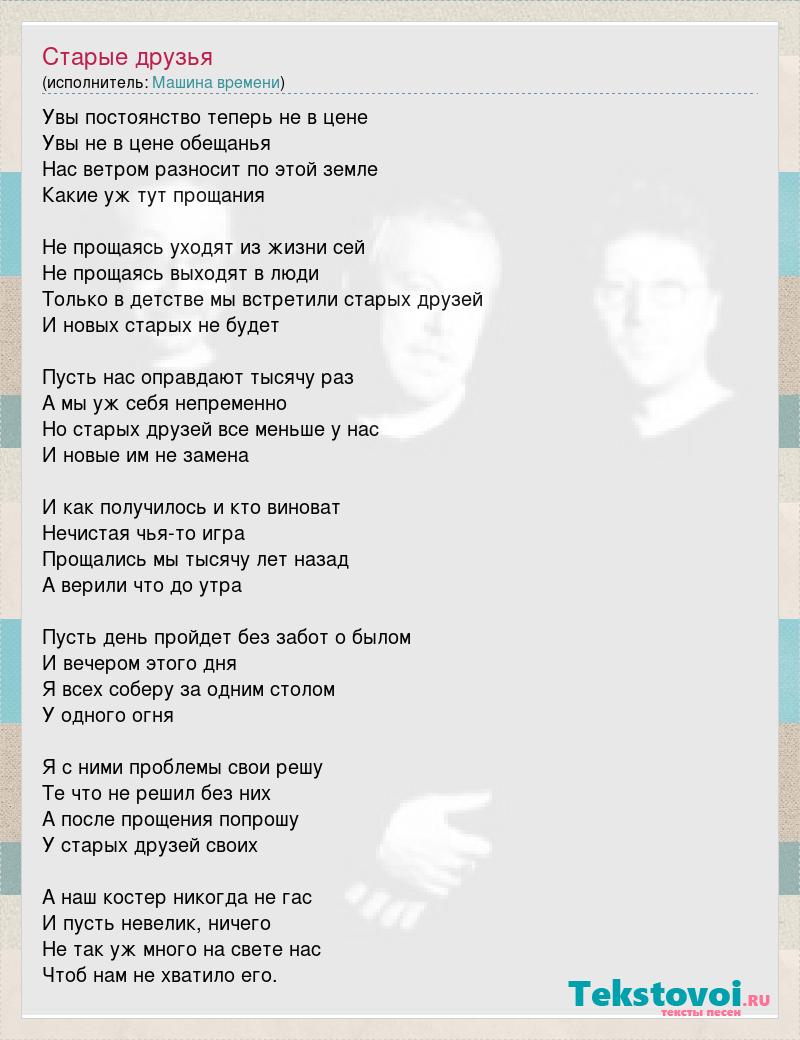 Старые друзья
(исполнитель: Машина времени)

Увы постоянство теперь не в цене
Увы не в цене обещанья
Нас ветром разносит по этой земле
Какие уж тут прощания

Не прощаясь уходят из жизни сей
Не прощаясь выходят в люди
Только в детстве мы встретили старых друзей
И новых старых не будет

Пусть нас оправдают тысячу раз
А мы уж себя непременно
Но старых друзей все меньше у нас
И новые им не замена

И как получилось и кто виноват
Нечистая чья-то игра
Прощались мы тысячу лет назад
А верили что до утра

Пусть день пройдет без забот о былом
И вечером этого дня
Я всех соберу за одним столом
У одного огня

Я с ними проблемы свои решу
Те что не решил без них
А после прощения попрошу
У старых друзей своих

А наш костер никогда не гас
И пусть невелик, ничего
Не так уж много на свете нас
Чтоб нам не хватило его.

Tekstovoi.RU
тексты песен